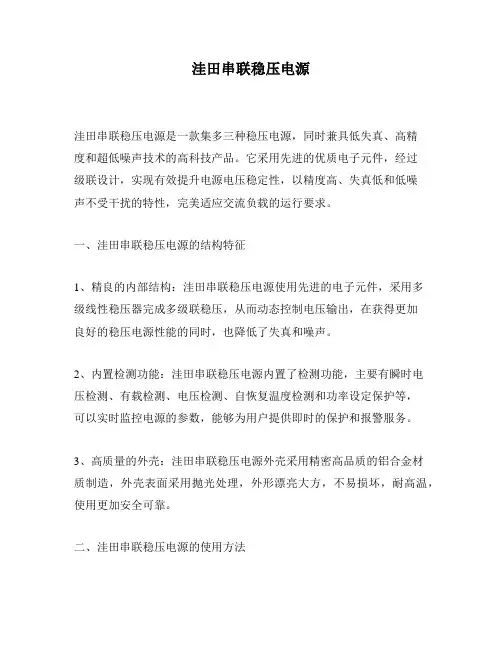 洼田串联稳压电源

洼田串联稳压电源是一款集多三种稳压电源，同时兼具低失真、高精度和超低噪声技术的高科技产品。它采用先进的优质电子元件，经过级联设计，实现有效提升电源电压稳定性，以精度高、失真低和低噪声不受干扰的特性，完美适应交流负载的运行要求。

一、洼田串联稳压电源的结构特征

1、精良的内部结构：洼田串联稳压电源使用先进的电子元件，采用多级线性稳压器完成多级联稳压，从而动态控制电压输出，在获得更加良好的稳压电源性能的同时，也降低了失真和噪声。

2、内置检测功能：洼田串联稳压电源内置了检测功能，主要有瞬时电压检测、有载检测、电压检测、自恢复温度检测和功率设定保护等，可以实时监控电源的参数，能够为用户提供即时的保护和报警服务。

3、高质量的外壳：洼田串联稳压电源外壳采用精密高品质的铝合金材质制造，外壳表面采用抛光处理，外形漂亮大方，不易损坏，耐高温，使用更加安全可靠。

二、洼田串联稳压电源的使用方法